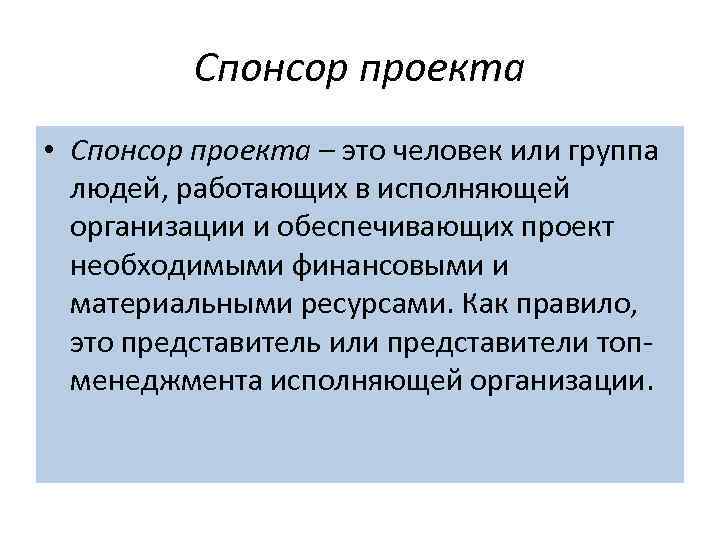 Спонсор проекта

• Спонсор проекта – это человек или группа людей, работающих в исполняющей организации и обеспечивающих проект необходимыми финансовыми и материальными ресурсами. Как правило, это представитель или представители топ-менеджмента исполняющей организации.